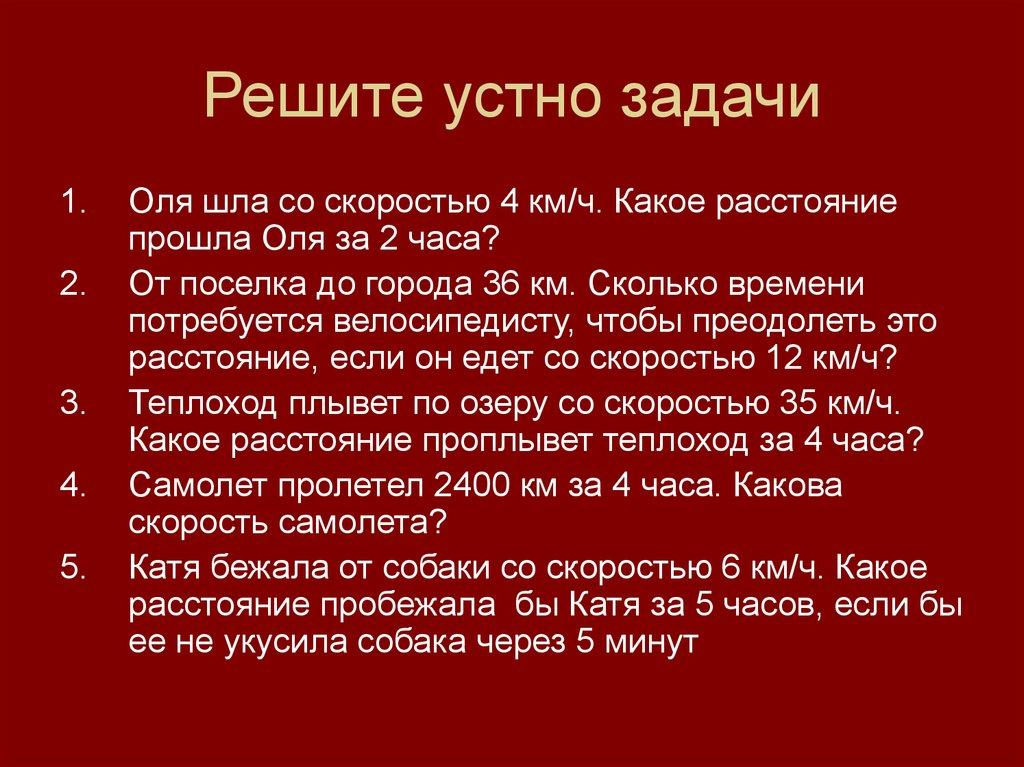 Решите устно задачи

1. Оля шла со скоростью 4 км/ч. Какое расстояние прошла Оля за 2 часа?
2. От поселка до города 36 км. Сколько времени потребуется велосипедисту, чтобы преодолеть это расстояние, если он едет со скоростью 12 км/ч?
3. Теплоход плывет по озеру со скоростью 35 км/ч. Какое расстояние проплывет теплоход за 4 часа?
4. Самолет пролетел 2400 км за 4 часа. Какова скорость самолета?
5. Катя бежала от собаки со скоростью 6 км/ч. Какое расстояние пробежала бы Катя за 5 часов, если бы ее не укусила собака через 5 минут